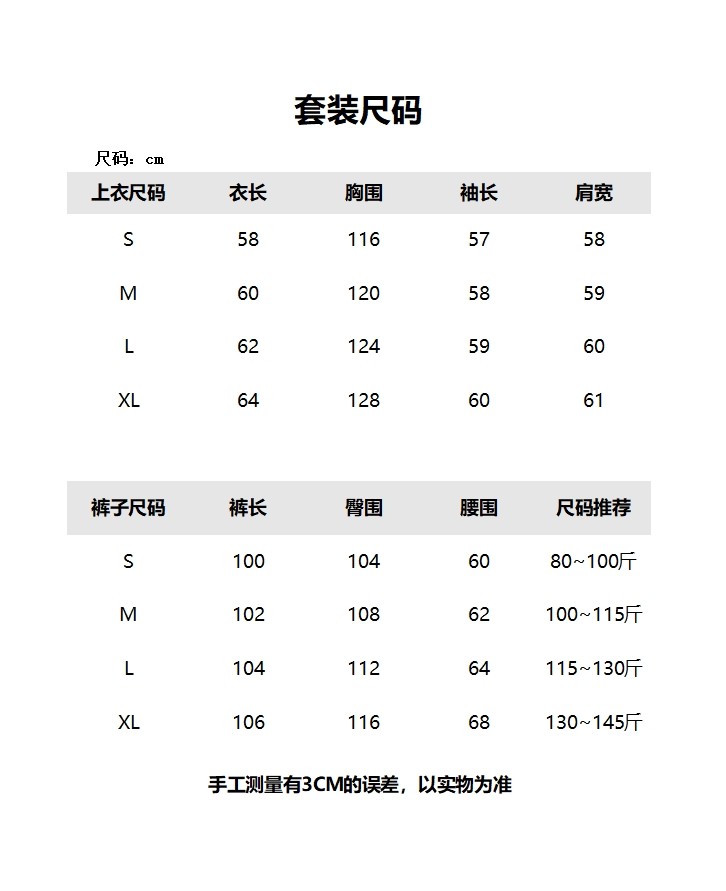 套装尺码

尺码：cm

| 上衣尺码 | 衣长 | 胸围 | 袖长 | 肩宽 |
|---|---|---|---|---|
| S | 58 | 116 | 57 | 58 |
| M | 60 | 120 | 58 | 59 |
| L | 62 | 124 | 59 | 60 |
| XL | 64 | 128 | 60 | 61 |

| 裤子尺码 | 裤长 | 臀围 | 腰围 | 尺码推荐 |
|---|---|---|---|---|
| S | 100 | 104 | 60 | 80~100斤 |
| M | 102 | 108 | 62 | 100~115斤 |
| L | 104 | 112 | 64 | 115~130斤 |
| XL | 106 | 116 | 68 | 130~145斤 |

手工测量有3CM的误差，以实物为准